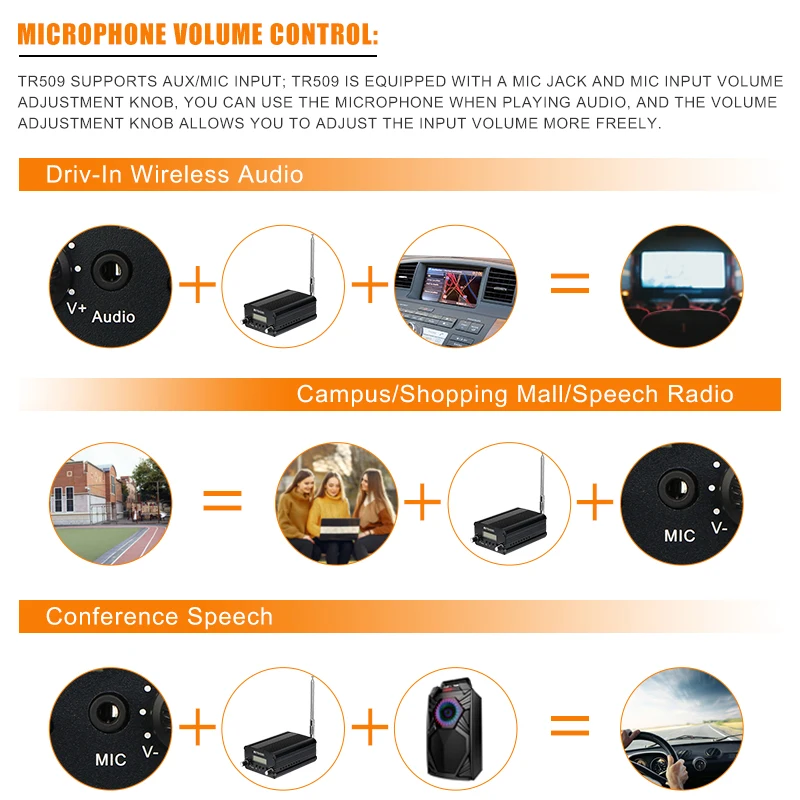 MICROPHONE VOLUME CONTROL:

TR509 SUPPORTS AUX/MIC INPUT; TR509 IS EQUIPPED WITH A MIC JACK AND MIC INPUT VOLUME ADJUSTMENT KNOB, YOU CAN USE THE MICROPHONE WHEN PLAYING AUDIO, AND THE VOLUME ADJUSTMENT KNOB ALLOWS YOU TO ADJUST THE INPUT VOLUME MORE FREELY.

Driv-In Wireless Audio

V+ Audio

+

+

=

Campus/Shopping Mall/Speech Radio

=

+

+

MIC V-

Conference Speech

MIC V-

+

+

=